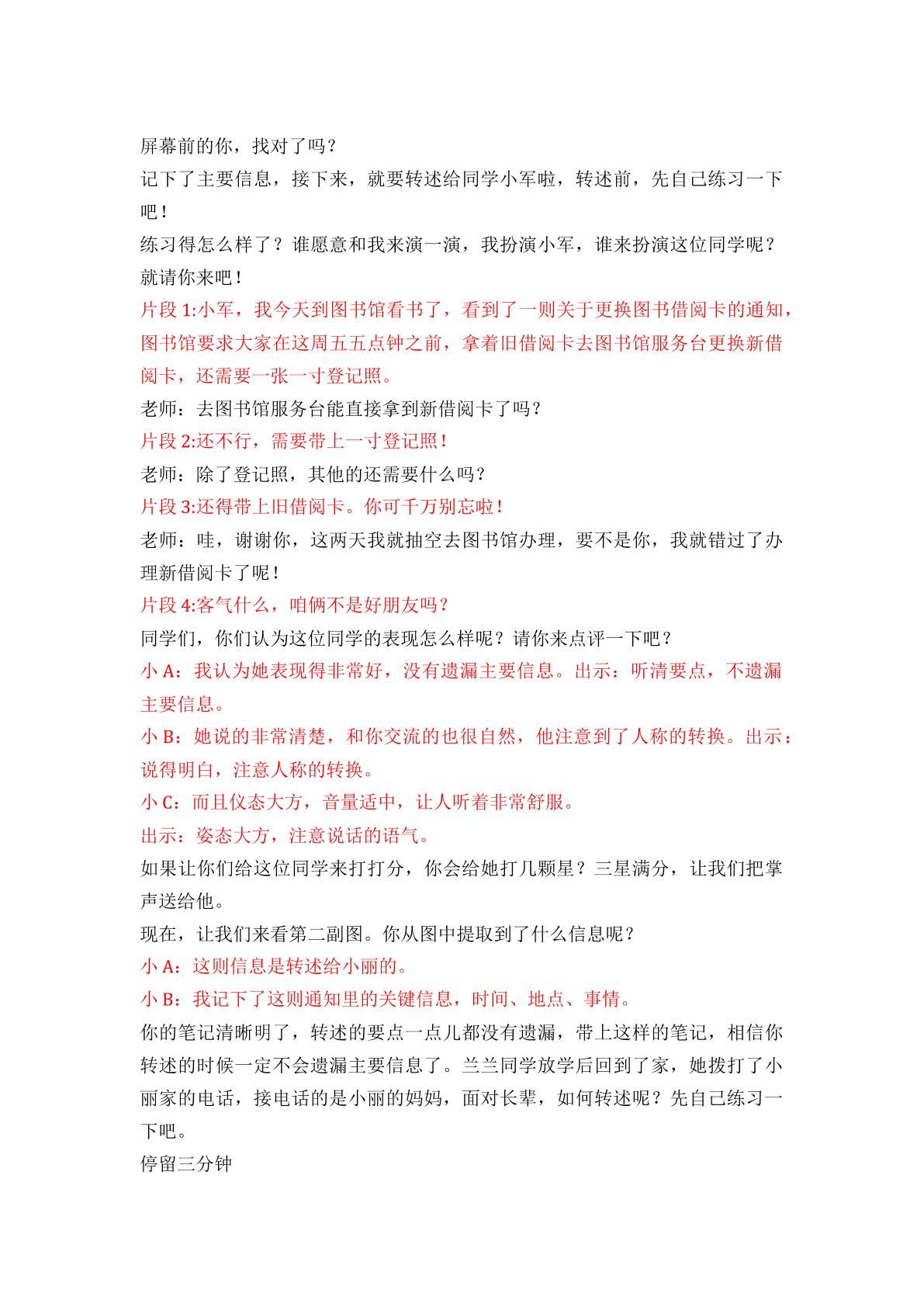 屏幕前的你，找对了吗？

记下了主要信息，接下来，就要转述给同学小军啦，转述前，先自己练习一下吧！

练习得怎么样了？谁愿意和我来演一演，我扮演小军，谁来扮演这位同学呢？

就请你来吧！

片段1:小军，我今天到图书馆看书了，看到了一则关于更换图书借阅卡的通知，图书馆要求大家在这周五五点钟之前，拿着旧借阅卡去图书馆服务台更换新借阅卡，还需要一张一寸登记照。

老师：去图书馆服务台能直接拿到新借阅卡了吗？

片段2:还不行，需要带上一寸登记照！

老师：除了登记照，其他的还需要什么吗？

片段3:还得带上旧借阅卡。你可千万别忘啦！

老师：哇，谢谢你，这两天我就抽空去图书馆办理，要不是你，我就错过了办理新借阅卡了呢！

片段4:客气什么，咱俩不是好朋友吗？

同学们，你们认为这位同学的表现怎么样呢？请你来点评一下吧？

小A：我认为她表现得非常好，没有遗漏主要信息。出示：听清要点，不遗漏主要信息。

小B：她说的非常清楚，和你交流的也很自然，他注意到了人称的转换。出示：说得明白，注意人称的转换。

小C：而且仪态大方，音量适中，让人听着非常舒服。

出示：姿态大方，注意说话的语气。

如果让你们给这位同学来打打分，你会给她打几颗星？三星满分，让我们把掌声送给他。

现在，让我们来看第二副图。你从图中提取到了什么信息呢？

小A：这则信息是转述给小丽的。

小B：我记下了这则通知里的关键信息，时间、地点、事情。

你的笔记清晰明了，转述的要点一点儿都没有遗漏，带上这样的笔记，相信你转述的时候一定不会遗漏主要信息了。兰兰同学放学后回到了家，她拨打了小丽家的电话，接电话的是小丽的妈妈，面对长辈，如何转述呢？先自己练习一下吧。

停留三分钟